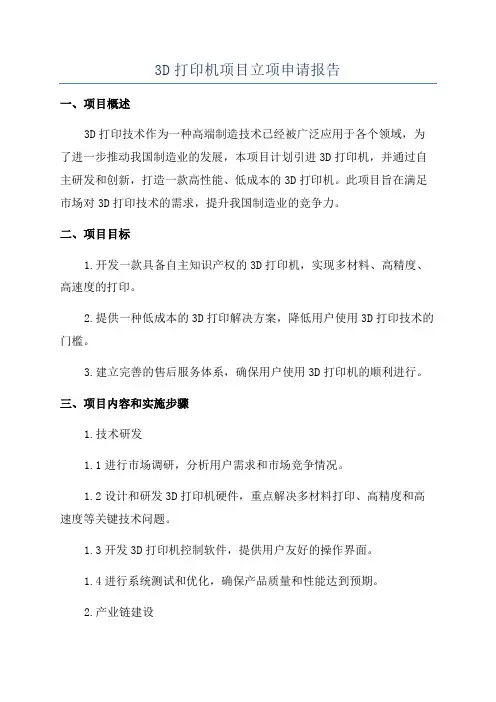 3D 打印机项目立项申请报告

一、项目概述

3D 打印技术作为一种高端制造技术已经被广泛应用于各个领域，为了进一步推动我国制造业的发展，本项目计划引进 3D 打印机，并通过自主研发和创新，打造一款高性能、低成本的 3D 打印机。此项目旨在满足市场对 3D 打印技术的需求，提升我国制造业的竞争力。

二、项目目标

1.开发一款具备自主知识产权的 3D 打印机，实现多材料、高精度、高速度的打印。

2.提供一种低成本的 3D 打印解决方案，降低用户使用 3D 打印技术的门槛。

3.建立完善的售后服务体系，确保用户使用 3D 打印机的顺利进行。

三、项目内容和实施步骤

1.技术研发

1.1 进行市场调研，分析用户需求和市场竞争情况。

1.2 设计和研发 3D 打印机硬件，重点解决多材料打印、高精度和高速度等关键技术问题。

1.3 开发 3D 打印机控制软件，提供用户友好的操作界面。

1.4 进行系统测试和优化，确保产品质量和性能达到预期。

2.产业链建设